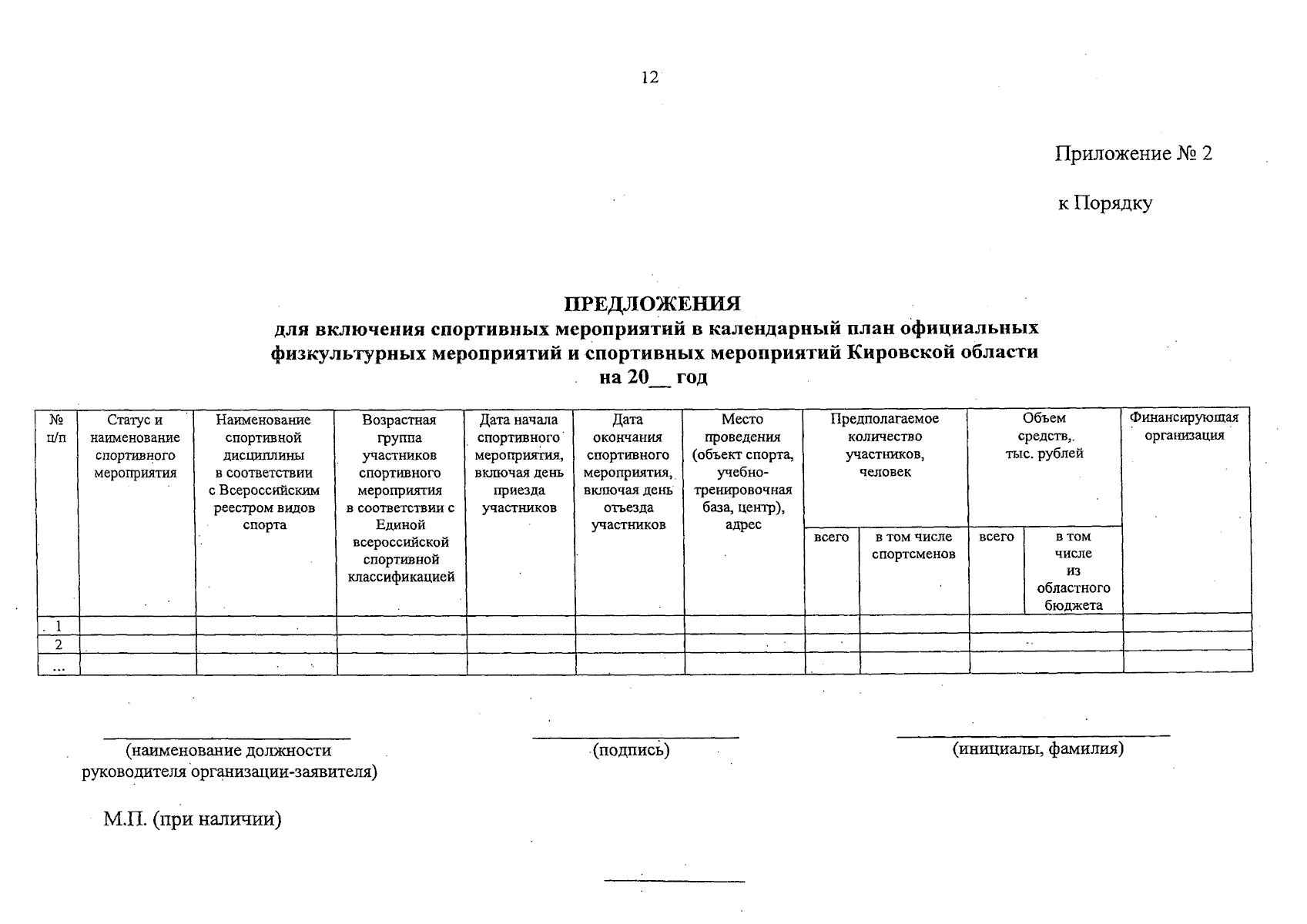 12

Приложение № 2

к Порядку

ПРЕДЛОЖЕНИЯ
для включения спортивных мероприятий в календарный план официальных физкультурных мероприятий и спортивных мероприятий Кировской области на 20__ год

| № п/п | Статус и наименование спортивного мероприятия | Наименование спортивной дисциплины в соответствии с Всероссийским реестром видов спорта | Возрастная группа участников спортивного мероприятия в соответствии с Единой всероссийской спортивной классификацией | Дата начала спортивного мероприятия, включая день приезда участников | Дата окончания спортивного мероприятия, включая день отъезда участников | Место проведения (объект спорта, учебно-тренировочная база, центр), адрес | Предполагаемое количество участников, человек: всего | Предполагаемое количество участников, человек: в том числе спортсменов | Объем средств, тыс. рублей: всего | Объем средств, тыс. рублей: в том числе из областного бюджета | Финансирующая организация |
|---|---|---|---|---|---|---|---|---|---|---|---|
| 1 | | | | | | | | | | | |
| 2 | | | | | | | | | | | |
| ... | | | | | | | | | | | |

(наименование должности руководителя организации-заявителя)

(подпись)

(инициалы, фамилия)

М.П. (при наличии)